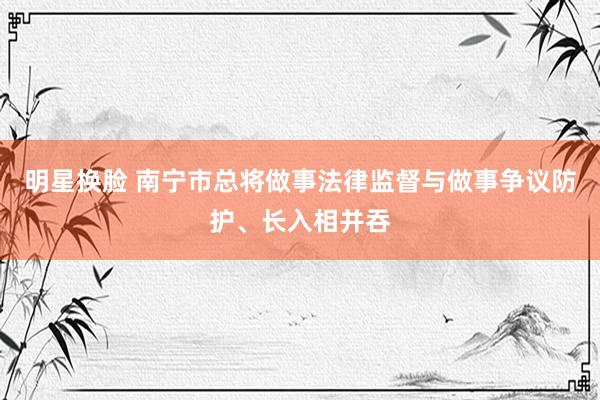 明星换脸 南宁市总将做事法律监督与做事争议防护、长入相并吞